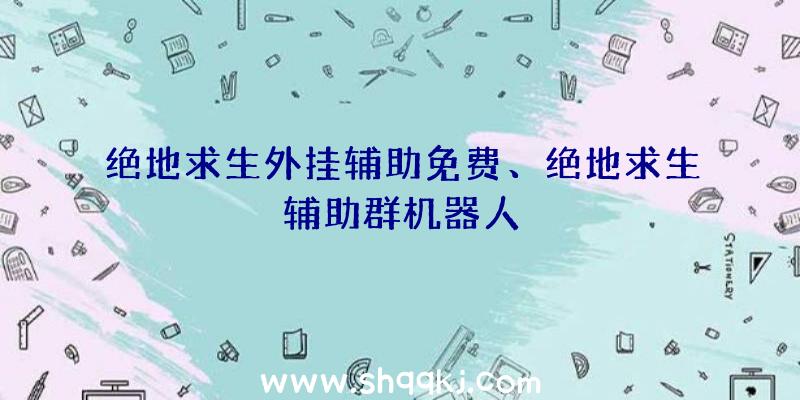 绝地求生外挂辅助免费、绝地求生辅助群机器人

STATIONERY

www.shqqkj.com